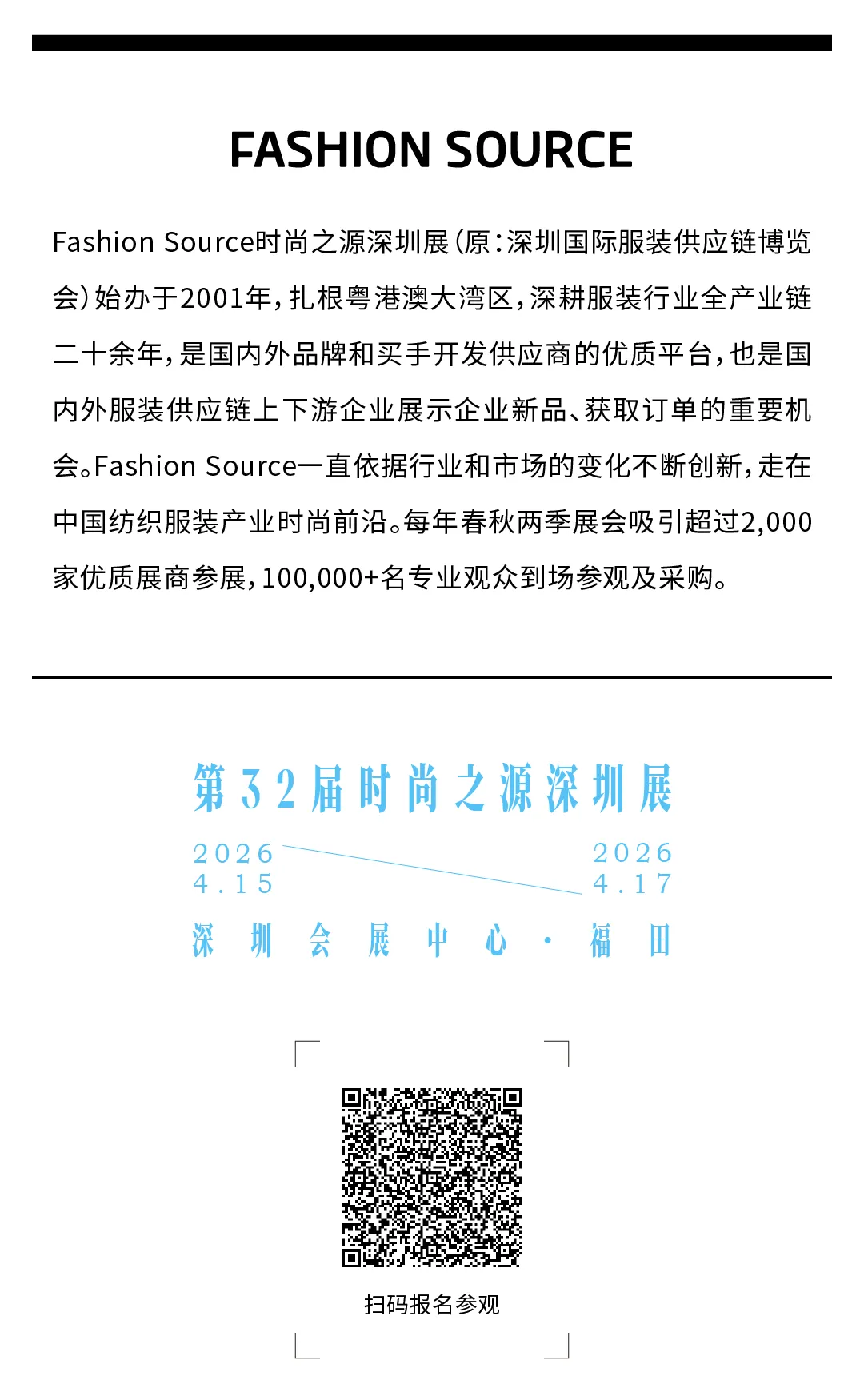 FASHION SOURCE

Fashion Source时尚之源深圳展（原：深圳国际服装供应链博览会）始办于2001年，扎根粤港澳大湾区，深耕服装行业全产业链二十余年，是国内外品牌和买手开发供应商的优质平台，也是国内外服装供应链上下游企业展示企业新品、获取订单的重要机会。Fashion Source一直依据行业和市场的变化不断创新，走在中国纺织服装产业时尚前沿。每年春秋两季展会吸引超过2,000家优质展商参展，100,000+名专业观众到场参观及采购。

第32届时尚之源深圳展

2026
4.15

2026
4.17

深圳会展中心·福田

扫码报名参观